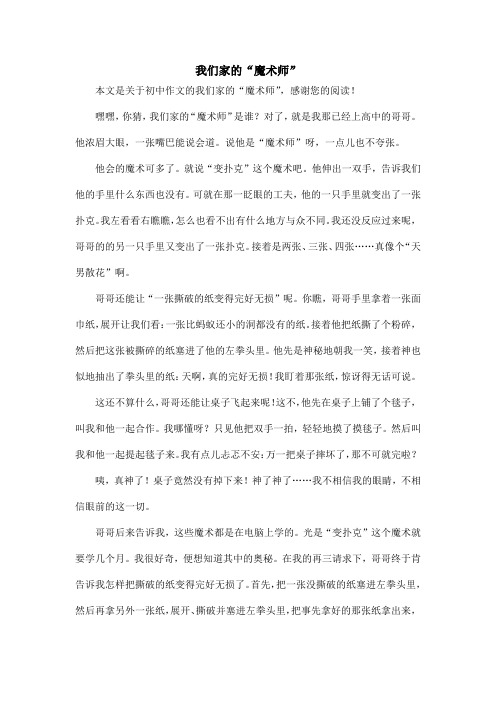 我们家的“魔术师”

本文是关于初中作文的我们家的“魔术师”，感谢您的阅读！

嘿嘿，你猜，我们家的“魔术师”是谁？对了，就是我那已经上高中的哥哥。他浓眉大眼，一张嘴巴能说会道。说他是“魔术师”呀，一点儿也不夸张。

他会的魔术可多了。就说“变扑克”这个魔术吧。他伸出一双手，告诉我们他的手里什么东西也没有。可就在那一眨眼的工夫，他的一只手里就变出了一张扑克。我左看看右瞧瞧，怎么也看不出有什么地方与众不同。我还没反应过来呢，哥哥的的另一只手里又变出了一张扑克。接着是两张、三张、四张……真像个“天男散花”啊。

哥哥还能让“一张撕破的纸变得完好无损”呢。你瞧，哥哥手里拿着一张面巾纸，展开让我们看：一张比蚂蚁还小的洞都没有的纸。接着他把纸撕了个粉碎，然后把这张被撕碎的纸塞进了他的左拳头里。他先是神秘地朝我一笑，接着神也似地抽出了拳头里的纸：天啊，真的完好无损！我盯着那张纸，惊讶得无话可说。

这还不算什么，哥哥还能让桌子飞起来呢！这不，他先在桌子上铺了个毯子，叫我和他一起合作。我哪懂呀？只见他把双手一拍，轻轻地摸了摸毯子。然后叫我和他一起提起毯子来。我有点儿忐忑不安：万一把桌子摔坏了，那不可就完啦？

咦，真神了！桌子竟然没有掉下来！神了神了……我不相信我的眼睛，不相信眼前的这一切。

哥哥后来告诉我，这些魔术都是在电脑上学的。光是“变扑克”这个魔术就要学几个月。我很好奇，便想知道其中的奥秘。在我的再三请求下，哥哥终于肯告诉我怎样把撕破的纸变得完好无损了。首先，把一张没撕破的纸塞进左拳头里，然后再拿另外一张纸，展开、撕破并塞进左拳头里，把事先拿好的那张纸拿出来，